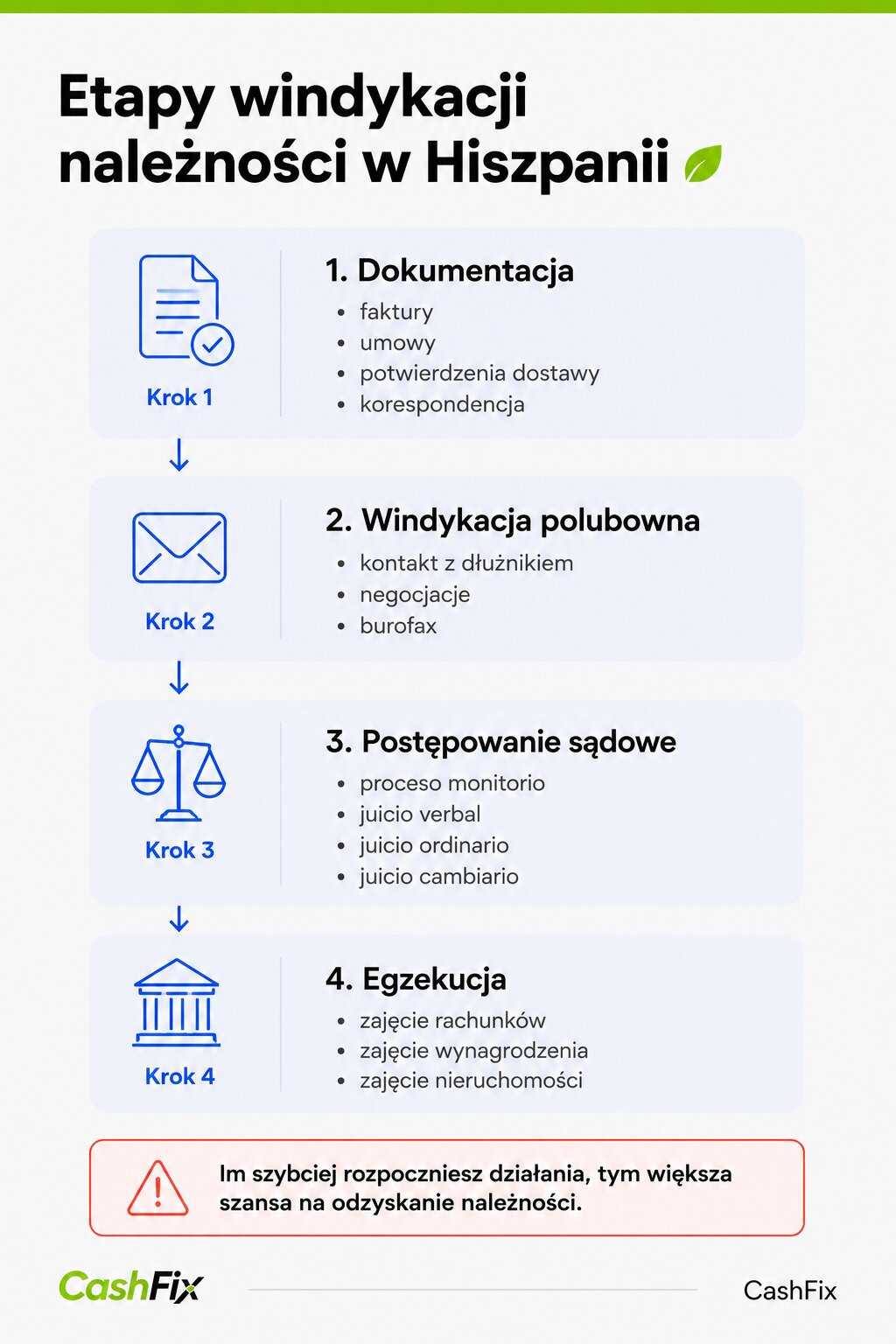 Etapy windykacji należności w Hiszpanii

Krok 1

1. Dokumentacja
• faktury
• umowy
• potwierdzenia dostawy
• korespondencja

Krok 2

2. Windykacja polubowna
• kontakt z dłużnikiem
• negocjacje
• burofax

Krok 3

3. Postępowanie sądowe
• proceso monitorio
• juicio verbal
• juicio ordinario
• juicio cambiario

Krok 4

4. Egzekucja
• zajęcie rachunków
• zajęcie wynagrodzenia
• zajęcie nieruchomości

Im szybciej rozpoczniesz działania, tym większa szansa na odzyskanie należności.

CashFix

CashFix